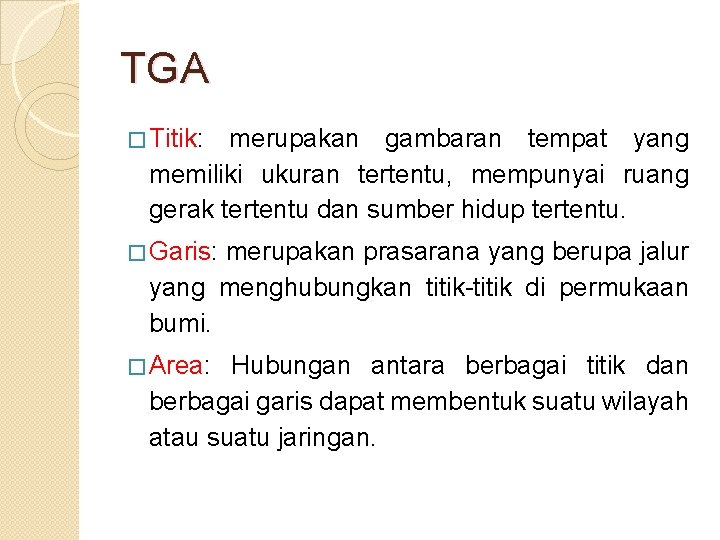 TGA

□ Titik: merupakan gambaran tempat yang memiliki ukuran tertentu, mempunyai ruang gerak tertentu dan sumber hidup tertentu.

□ Garis: merupakan prasarana yang berupa jalur yang menghubungkan titik-titik di permukaan bumi.

□ Area: Hubungan antara berbagai titik dan berbagai garis dapat membentuk suatu wilayah atau suatu jaringan.